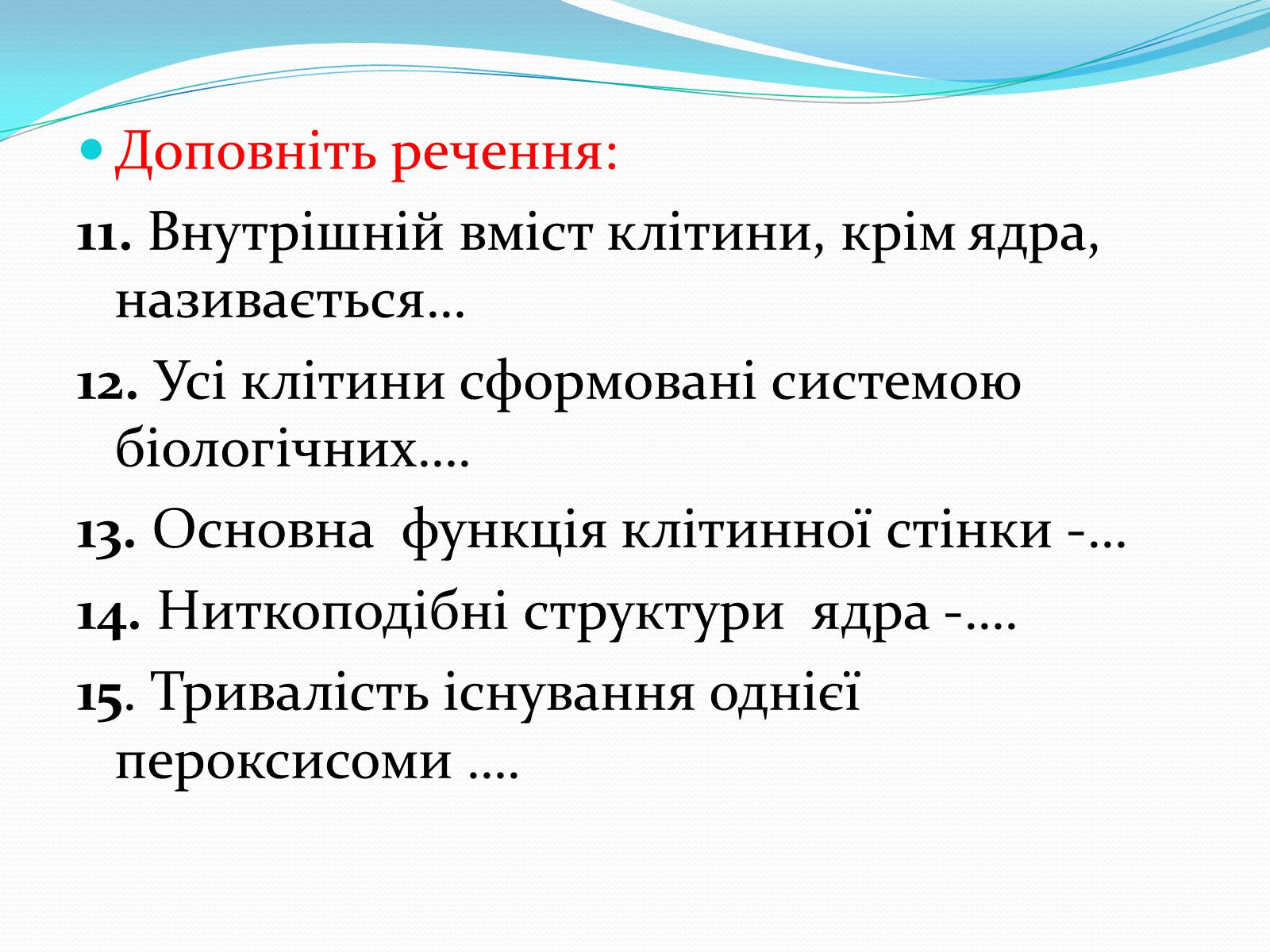 Доповніть речення:

11. Внутрішній вміст клітини, крім ядра, називається…

12. Усі клітини сформовані системою біологічних….

13. Основна функція клітинної стінки -…

14. Ниткоподібні структури ядра -….

15. Тривалість існування однієї пероксисоми ….